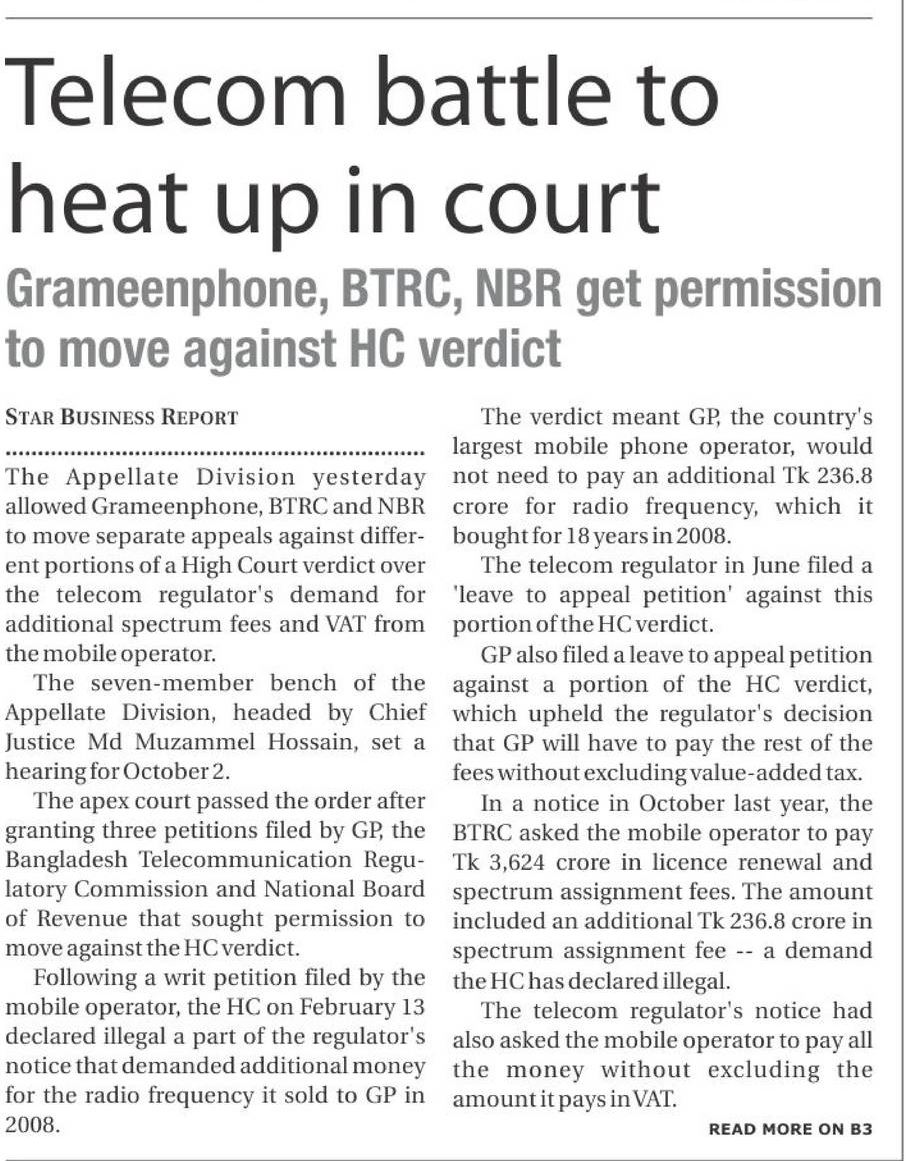 Telecom battle to heat up in court

Grameenphone, BTRC, NBR get permission to move against HC verdict

STAR BUSINESS REPORT

The Appellate Division yesterday allowed Grameenphone, BTRC and NBR to move separate appeals against different portions of a High Court verdict over the telecom regulator's demand for additional spectrum fees and VAT from the mobile operator.

The seven-member bench of the Appellate Division, headed by Chief Justice Md Muzammel Hossain, set a hearing for October 2.

The apex court passed the order after granting three petitions filed by GP, the Bangladesh Telecommunication Regulatory Commission and National Board of Revenue that sought permission to move against the HC verdict.

Following a writ petition filed by the mobile operator, the HC on February 13 declared illegal a part of the regulator's notice that demanded additional money for the radio frequency it sold to GP in 2008.

The verdict meant GP, the country's largest mobile phone operator, would not need to pay an additional Tk 236.8 crore for radio frequency, which it bought for 18 years in 2008.

The telecom regulator in June filed a 'leave to appeal petition' against this portion of the HC verdict.

GP also filed a leave to appeal petition against a portion of the HC verdict, which upheld the regulator's decision that GP will have to pay the rest of the fees without excluding value-added tax.

In a notice in October last year, the BTRC asked the mobile operator to pay Tk 3,624 crore in licence renewal and spectrum assignment fees. The amount included an additional Tk 236.8 crore in spectrum assignment fee -- a demand the HC has declared illegal.

The telecom regulator's notice had also asked the mobile operator to pay all the money without excluding the amount it pays in VAT.

READ MORE ON B3